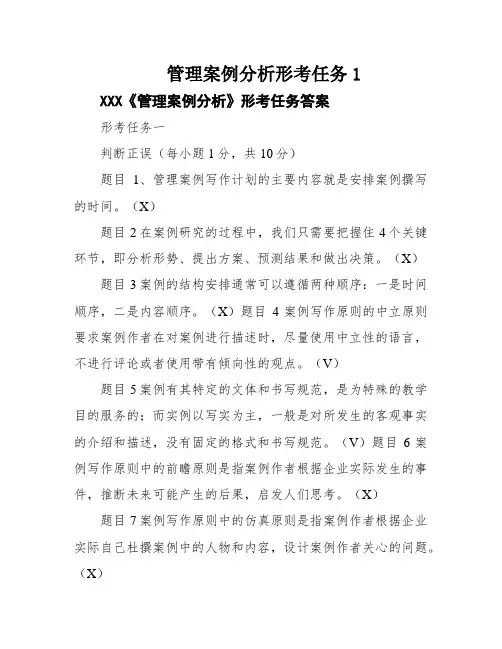 管理案例分析形考任务 1

XXX《管理案例分析》形考任务答案

形考任务一

判断正误（每小题 1 分，共 10 分）

题目 1、管理案例写作计划的主要内容就是安排案例撰写的时间。（X）

题目 2 在案例研究的过程中，我们只需要把握住 4 个关键环节，即分析形势、提出方案、预测结果和做出决策。（X）

题目 3 案例的结构安排通常可以遵循两种顺序：一是时间顺序，二是内容顺序。（X）题目 4 案例写作原则的中立原则要求案例作者在对案例进行描述时，尽量使用中立性的语言，不进行评论或者使用带有倾向性的观点。（V）

题目 5 案例有其特定的文体和书写规范，是为特殊的教学目的服务的；而实例以写实为主，一般是对所发生的客观事实的介绍和描述，没有固定的格式和书写规范。（V）题目 6 案例写作原则中的前瞻原则是指案例作者根据企业实际发生的事件，推断未来可能产生的后果，启发人们思考。（X）

题目 7 案例写作原则中的仿真原则是指案例作者根据企业实际自己杜撰案例中的人物和内容，设计案例作者关心的问题。（X）